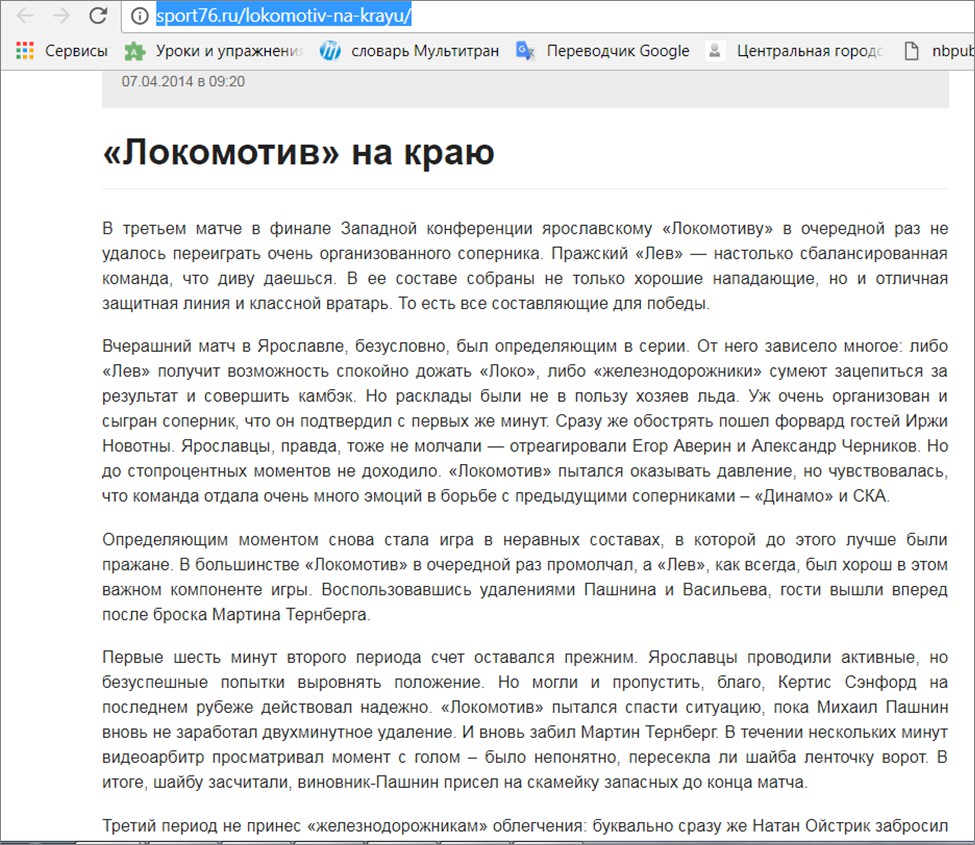 sport76.ru/lokomotiv-na-krayu/

Сервисы Уроки и упражнения словарь Мультитран Переводчик Google Центральная городс nbpub

07.04.2014 в 09:20

«Локомотив» на краю

В третьем матче в финале Западной конференции ярославскому «Локомотиву» в очередной раз не удалось переиграть очень организованного соперника. Пражский «Лев» — настолько сбалансированная команда, что диву даешься. В ее составе собраны не только хорошие нападающие, но и отличная защитная линия и классной вратарь. То есть все составляющие для победы.

Вчерашний матч в Ярославле, безусловно, был определяющим в серии. От него зависело многое: либо «Лев» получит возможность спокойно дожать «Локо», либо «железнодорожники» сумеют зацепиться за результат и совершить камбэк. Но расклады были не в пользу хозяев льда. Уж очень организован и сыгран соперник, что он подтвердил с первых же минут. Сразу же обострять пошел форвард гостей Иржи Новотны. Ярославцы, правда, тоже не молчали — отреагировали Егор Аверин и Александр Черников. Но до стопроцентных моментов не доходило. «Локомотив» пытался оказывать давление, но чувствовалась, что команда отдала очень много эмоций в борьбе с предыдущими соперниками – «Динамо» и СКА.

Определяющим моментом снова стала игра в неравных составах, в которой до этого лучше были пражане. В большинстве «Локомотив» в очередной раз промолчал, а «Лев», как всегда, был хорош в этом важном компоненте игры. Воспользовавшись удалениями Пашнина и Васильева, гости вышли вперед после броска Мартина Тернберга.

Первые шесть минут второго периода счет оставался прежним. Ярославцы проводили активные, но безуспешные попытки выровнять положение. Но могли и пропустить, благо, Кертис Сэнфорд на последнем рубеже действовал надежно. «Локомотив» пытался спасти ситуацию, пока Михаил Пашнин вновь не заработал двухминутное удаление. И вновь забил Мартин Тернберг. В течении нескольких минут видеоарбитр просматривал момент с голом – было непонятно, пересекла ли шайба ленточку ворот. В итоге, шайбу засчитали, виновник-Пашнин присел на скамейку запасных до конца матча.

Третий период не принес «железнодорожникам» облегчения: буквально сразу же Натан Ойстрик забросил